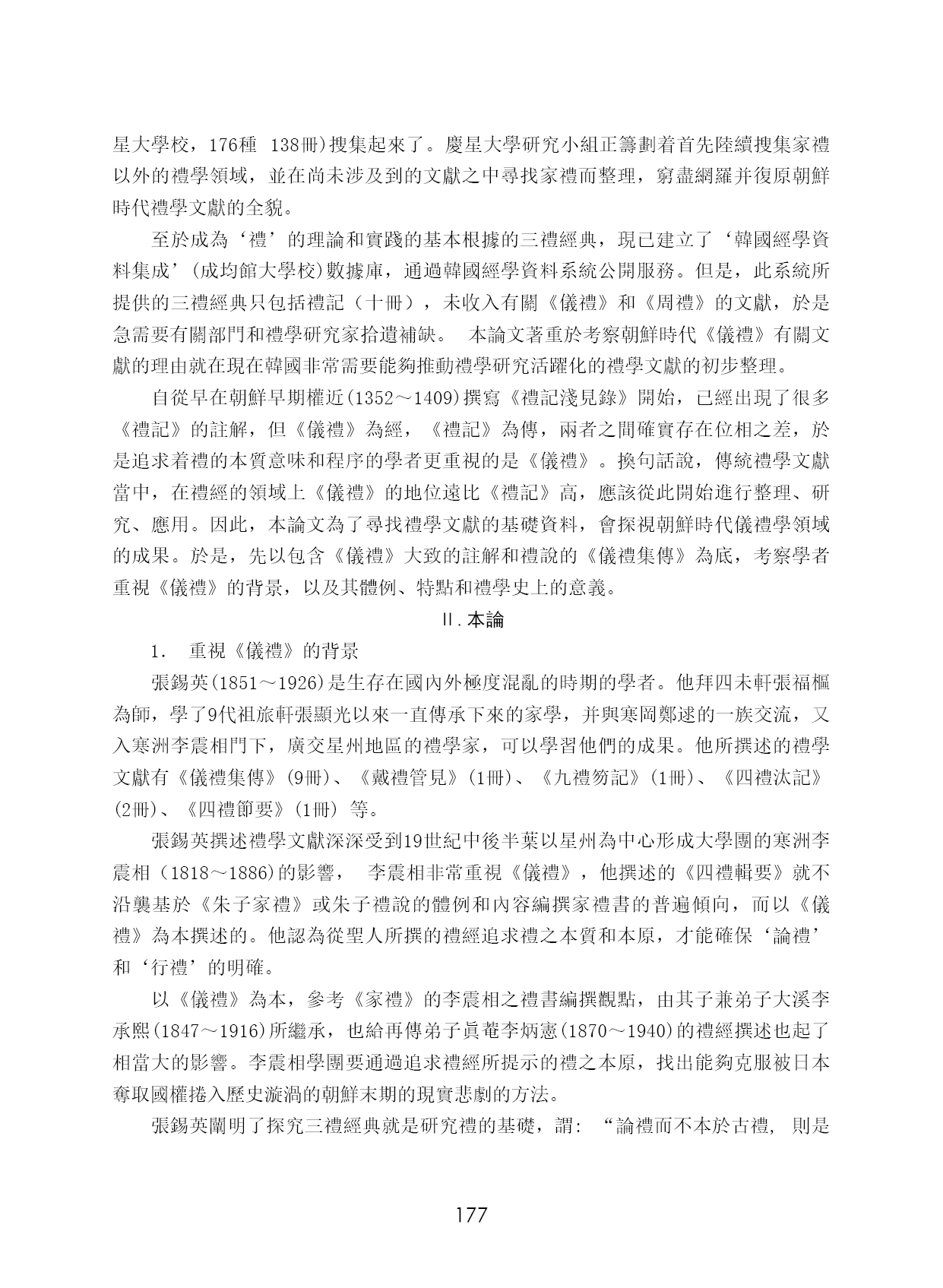 星大學校，176種 138冊)搜集起來了。慶星大學研究小組正籌劃着首先陸續搜集家禮以外的禮學領域，並在尚未涉及到的文獻之中尋找家禮而整理，窮盡網羅并復原朝鮮時代禮學文獻的全貌。

至於成為‘禮’的理論和實踐的基本根據的三禮經典，現已建立了‘韓國經學資料集成’(成均館大學校)數據庫，通過韓國經學資料系統公開服務。但是，此系統所提供的三禮經典只包括禮記（十冊），未收入有關《儀禮》和《周禮》的文獻，於是急需要有關部門和禮學研究家拾遺補缺。 本論文著重於考察朝鮮時代《儀禮》有關文獻的理由就在現在韓國非常需要能夠推動禮學研究活躍化的禮學文獻的初步整理。

自從早在朝鮮早期權近(1352～1409)撰寫《禮記淺見錄》開始，已經出現了很多《禮記》的註解，但《儀禮》為經，《禮記》為傳，兩者之間確實存在位相之差，於是追求着禮的本質意味和程序的學者更重視的是《儀禮》。換句話說，傳統禮學文獻當中，在禮經的領域上《儀禮》的地位遠比《禮記》高，應該從此開始進行整理、研究、應用。因此，本論文為了尋找禮學文獻的基礎資料，會探視朝鮮時代儀禮學領域的成果。於是，先以包含《儀禮》大致的註解和禮說的《儀禮集傳》為底，考察學者重視《儀禮》的背景，以及其體例、特點和禮學史上的意義。

II. 本論

1. 重視《儀禮》的背景

張錫英(1851～1926)是生存在國內外極度混亂的時期的學者。他拜四未軒張福樞為師，學了9代祖旅軒張顯光以來一直傳承下來的家學，并與寒岡鄭逑的一族交流，又入寒洲李震相門下，廣交星州地區的禮學家，可以學習他們的成果。他所撰述的禮學文獻有《儀禮集傳》(9冊)、《戴禮管見》(1冊)、《九禮笏記》(1冊)、《四禮汰記》(2冊)、《四禮節要》(1冊) 等。

張錫英撰述禮學文獻深深受到19世紀中後半葉以星州為中心形成大學團的寒洲李震相（1818～1886)的影響， 李震相非常重視《儀禮》，他撰述的《四禮輯要》就不沿襲基於《朱子家禮》或朱子禮說的體例和內容編撰家禮書的普遍傾向，而以《儀禮》為本撰述的。他認為從聖人所撰的禮經追求禮之本質和本原，才能確保‘論禮’和‘行禮’的明確。

以《儀禮》為本，參考《家禮》的李震相之禮書編撰觀點，由其子兼弟子大溪李承熙(1847～1916)所繼承，也給再傳弟子眞菴李炳憲(1870～1940)的禮經撰述也起了相當大的影響。李震相學團要通過追求禮經所提示的禮之本原，找出能夠克服被日本奪取國權捲入歷史漩渦的朝鮮末期的現實悲劇的方法。

張錫英闡明了探究三禮經典就是研究禮的基礎，謂: “論禮而不本於古禮, 則是

177